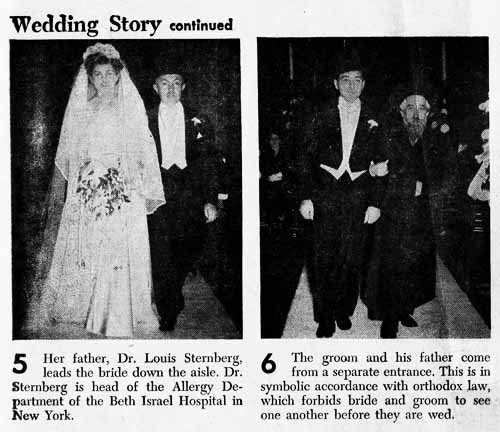 Wedding Story continued

5 Her father, Dr. Louis Sternberg, leads the bride down the aisle. Dr. Sternberg is head of the Allergy Department of the Beth Israel Hospital in New York.

6 The groom and his father come from a separate entrance. This is in symbolic accordance with orthodox law, which forbids bride and groom to see one another before they are wed.